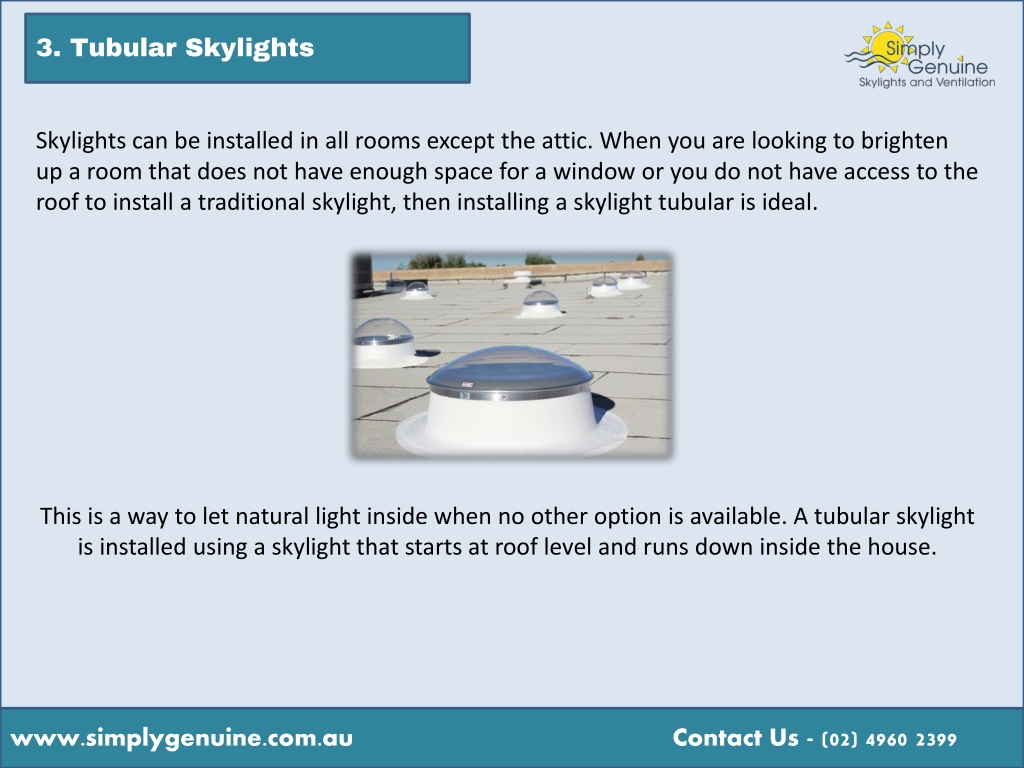 3. Tubular Skylights

Simply Genuine
Skylights and Ventilation

Skylights can be installed in all rooms except the attic. When you are looking to brighten up a room that does not have enough space for a window or you do not have access to the roof to install a traditional skylight, then installing a skylight tubular is ideal.

This is a way to let natural light inside when no other option is available. A tubular skylight is installed using a skylight that starts at roof level and runs down inside the house.

www.simplygenuine.com.au

Contact Us - (02) 4960 2399